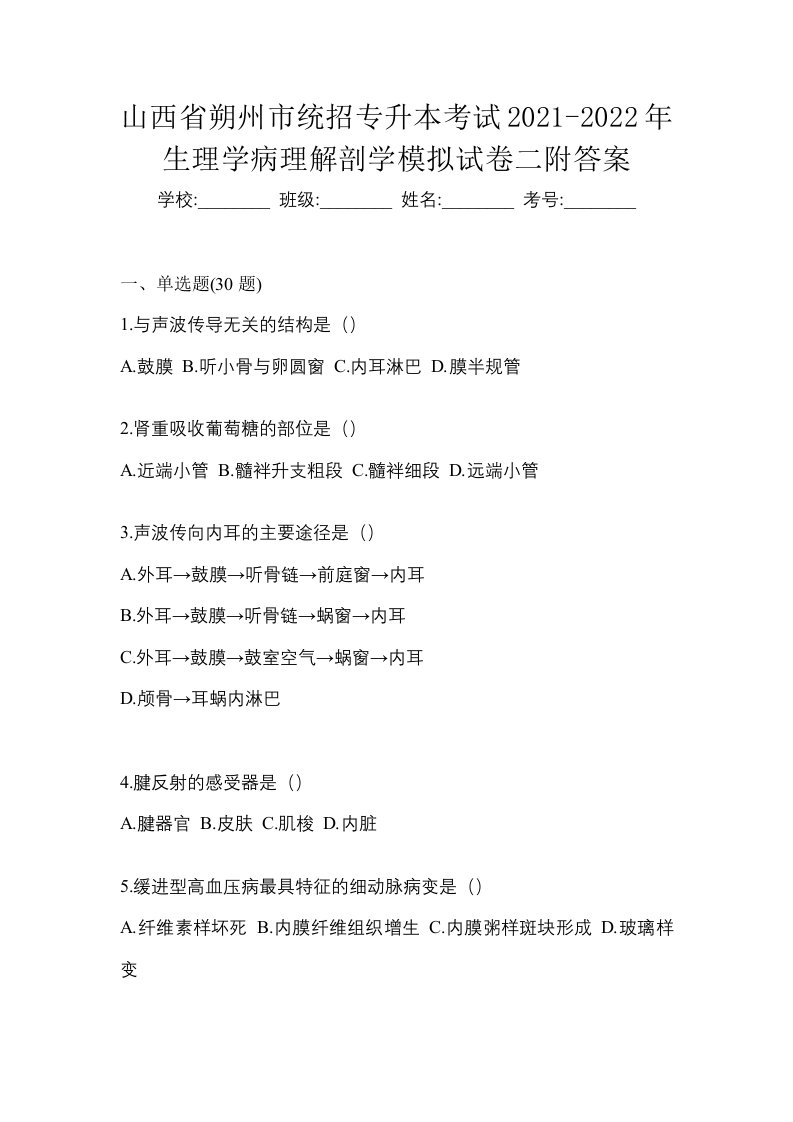 山西省朔州市统招专升本考试2021-2022年生理学病理解剖学模拟试卷二附答案

学校:________ 班级:________ 姓名:________ 考号:________

一、单选题(30 题)

1.与声波传导无关的结构是（）

A.鼓膜 B.听小骨与卵圆窗 C.内耳淋巴 D.膜半规管

2.肾重吸收葡萄糖的部位是（）

A.近端小管 B.髓袢升支粗段 C.髓袢细段 D.远端小管

3.声波传向内耳的主要途径是（）

A.外耳→鼓膜→听骨链→前庭窗→内耳

B.外耳→鼓膜→听骨链→蜗窗→内耳

C.外耳→鼓膜→鼓室空气→蜗窗→内耳

D.颅骨→耳蜗内淋巴

4.腱反射的感受器是（）

A.腱器官 B.皮肤 C.肌梭 D.内脏

5.缓进型高血压病最具特征的细动脉病变是（）

A.纤维素样坏死 B.内膜纤维组织增生 C.内膜粥样斑块形成 D.玻璃样变